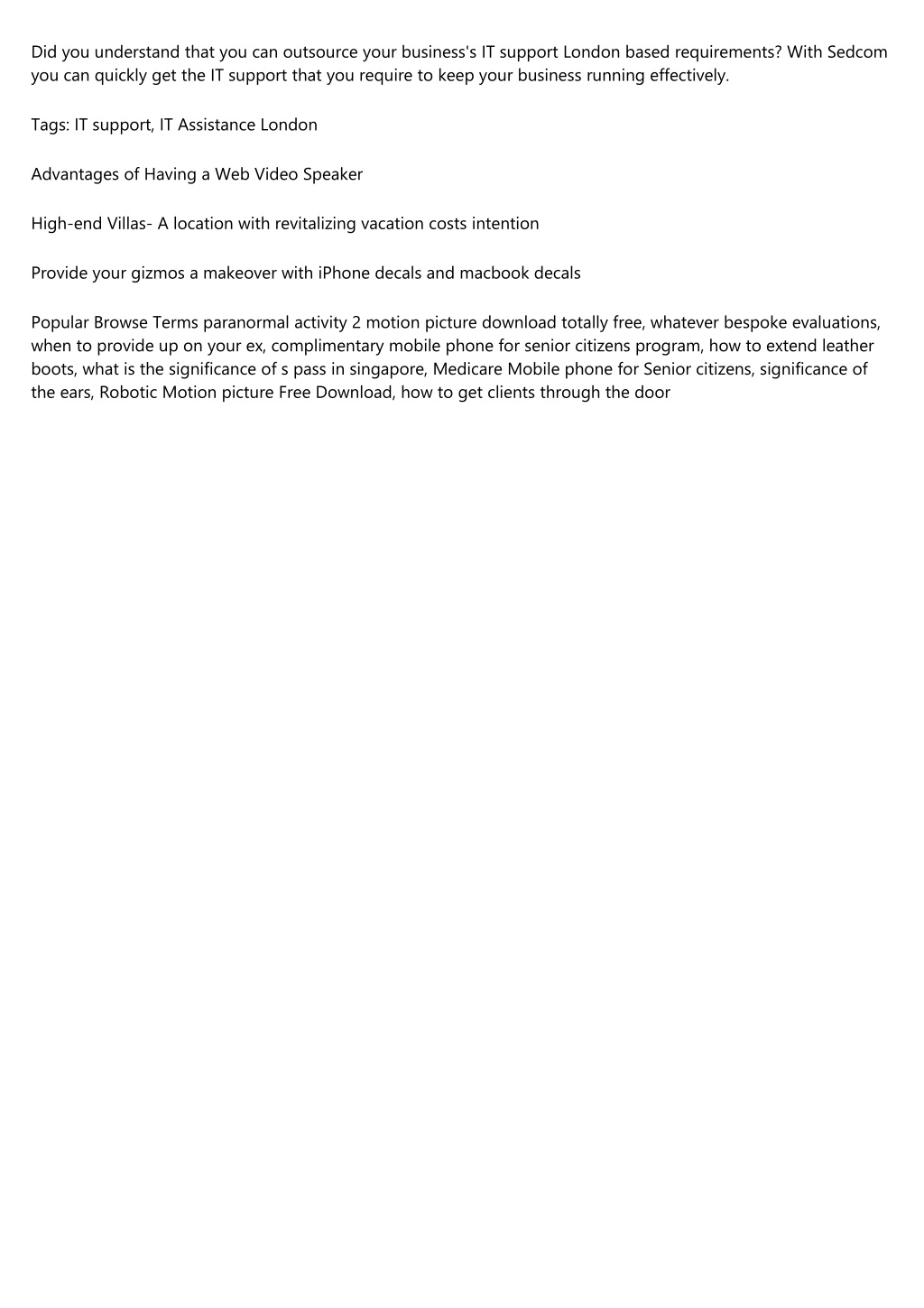 Did you understand that you can outsource your business's IT support London based requirements? With Sedcom you can quickly get the IT support that you require to keep your business running effectively.

Tags: IT support, IT Assistance London

Advantages of Having a Web Video Speaker

High-end Villas- A location with revitalizing vacation costs intention

Provide your gizmos a makeover with iPhone decals and macbook decals

Popular Browse Terms paranormal activity 2 motion picture download totally free, whatever bespoke evaluations, when to provide up on your ex, complimentary mobile phone for senior citizens program, how to extend leather boots, what is the significance of s pass in singapore, Medicare Mobile phone for Senior citizens, significance of the ears, Robotic Motion picture Free Download, how to get clients through the door